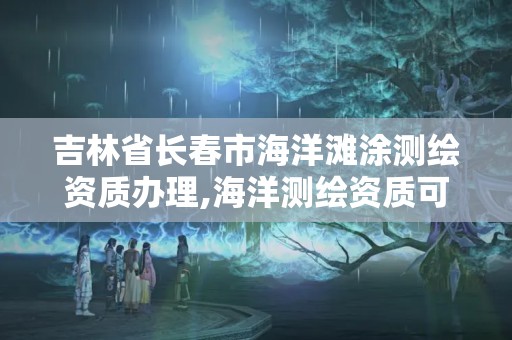 吉林省长春市海洋滩涂测绘资质办理,海洋测绘资质可